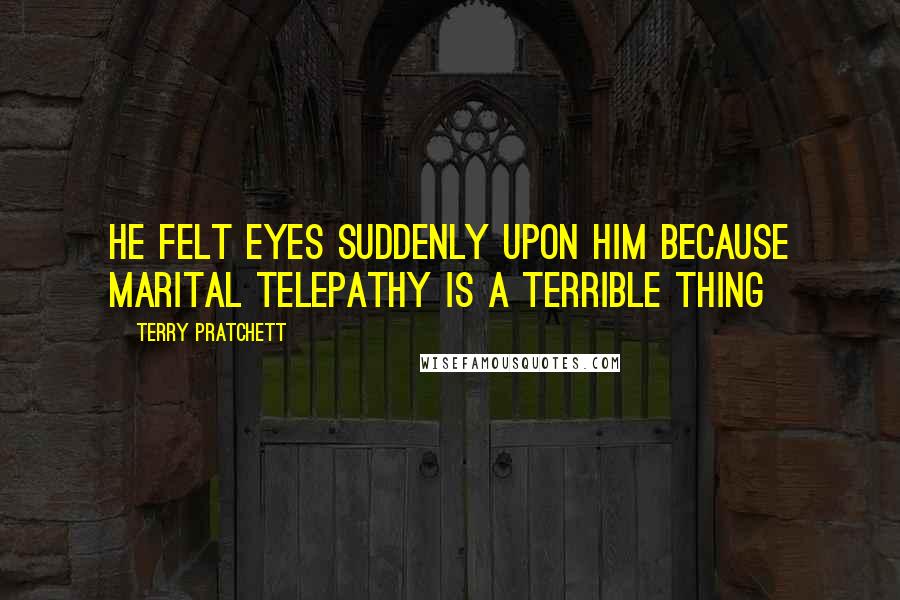 HE FELT EYES SUDDENLY UPON HIM BECAUSE MARITAL TELEPATHY IS A TERRIBLE THING

TERRY PRATCHETT

WISEFAMOUSQUOTES.COM